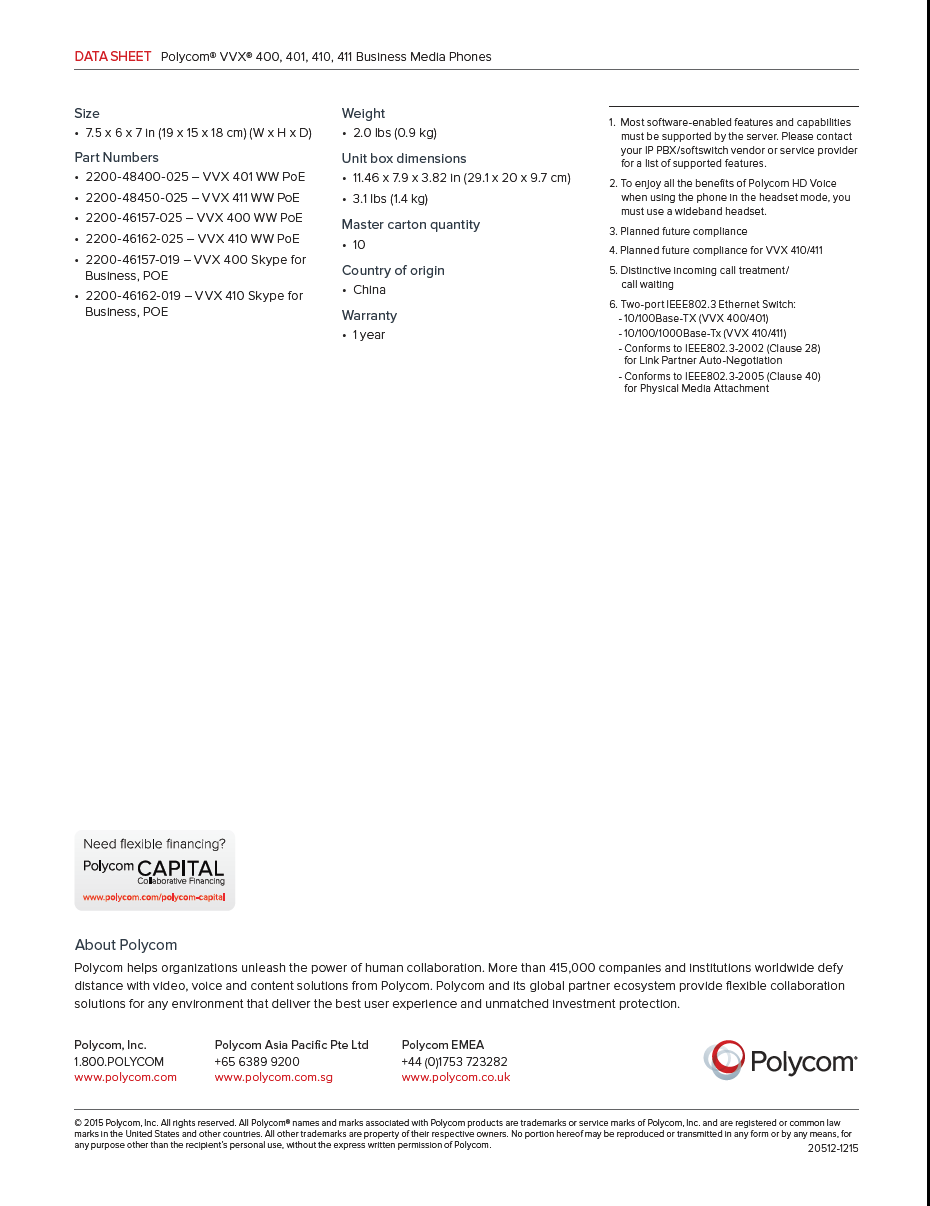 DATA SHEET Polycom® VVX® 400, 401, 410, 411 Business Media Phones

Size
• 7.5 x 6 x 7 in (19 x 15 x 18 cm) (W x H x D)

Part Numbers
• 2200-48400-025 – VVX 401 WW PoE
• 2200-48450-025 – VVX 411 WW PoE
• 2200-46157-025 – VVX 400 WW PoE
• 2200-46162-025 – VVX 410 WW PoE
• 2200-46157-019 – VVX 400 Skype for Business, POE
• 2200-46162-019 – VVX 410 Skype for Business, POE

Weight
• 2.0 lbs (0.9 kg)

Unit box dimensions
• 11.46 x 7.9 x 3.82 in (29.1 x 20 x 9.7 cm)
• 3.1 lbs (1.4 kg)

Master carton quantity
• 10

Country of origin
• China

Warranty
• 1 year

1. Most software-enabled features and capabilities must be supported by the server. Please contact your IP PBX/softswitch vendor or service provider for a list of supported features.
2. To enjoy all the benefits of Polycom HD Voice when using the phone in the headset mode, you must use a wideband headset.
3. Planned future compliance
4. Planned future compliance for VVX 410/411
5. Distinctive incoming call treatment/ call waiting
6. Two-port IEEE802.3 Ethernet Switch:
- 10/100Base-TX (VVX 400/401)
- 10/100/1000Base-Tx (VVX 410/411)
- Conforms to IEEE802.3-2002 (Clause 28) for Link Partner Auto-Negotiation
- Conforms to IEEE802.3-2005 (Clause 40) for Physical Media Attachment

Need flexible financing?
Polycom CAPITAL
Collaborative Financing
www.polycom.com/polycom-capital

About Polycom
Polycom helps organizations unleash the power of human collaboration. More than 415,000 companies and institutions worldwide defy distance with video, voice and content solutions from Polycom. Polycom and its global partner ecosystem provide flexible collaboration solutions for any environment that deliver the best user experience and unmatched investment protection.

Polycom, Inc.
1.800.POLYCOM
www.polycom.com

Polycom Asia Pacific Pte Ltd
+65 6389 9200
www.polycom.com.sg

Polycom EMEA
+44 (0)1753 723282
www.polycom.co.uk

Polycom®

© 2015 Polycom, Inc. All rights reserved. All Polycom® names and marks associated with Polycom products are trademarks or service marks of Polycom, Inc. and are registered or common law marks in the United States and other countries. All other trademarks are property of their respective owners. No portion hereof may be reproduced or transmitted in any form or by any means, for any purpose other than the recipient's personal use, without the express written permission of Polycom.
20512-1215